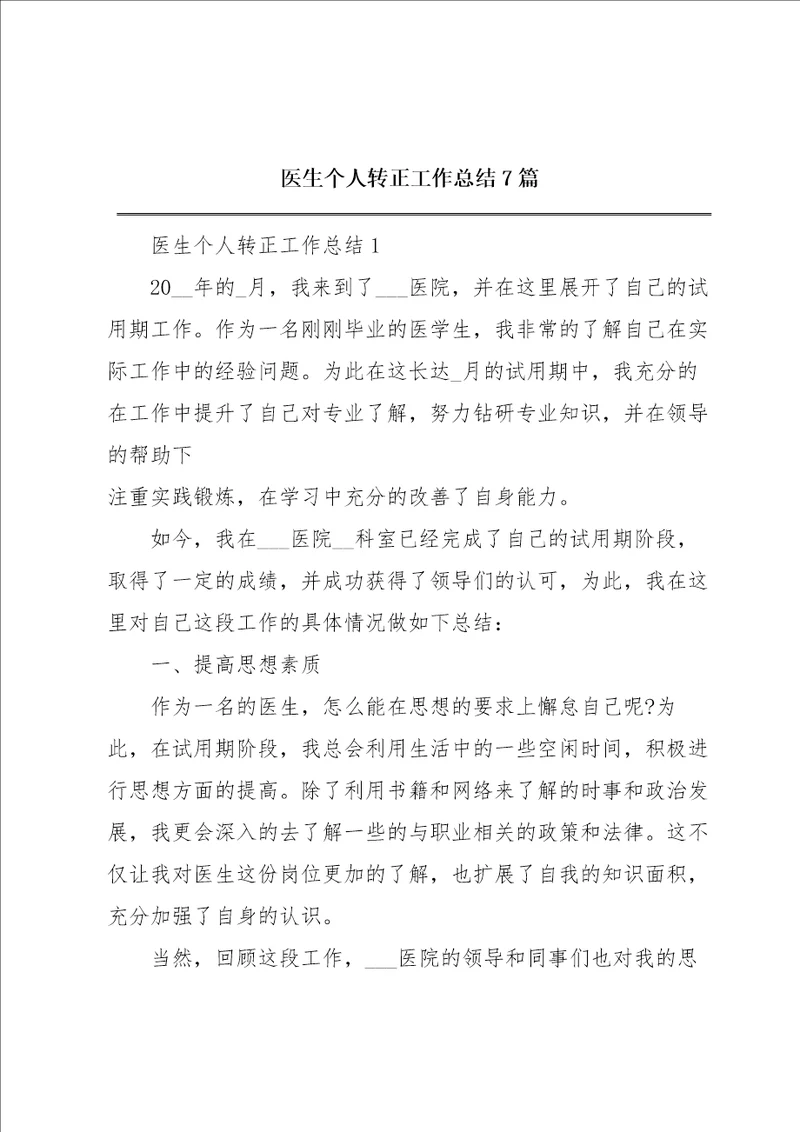 医生个人转正工作总结7篇

医生个人转正工作总结1

20__年的_月，我来到了___医院，并在这里展开了自己的试用期工作。作为一名刚刚毕业的医学生，我非常的了解自己在实际工作中的经验问题。为此在这长达_月的试用期中，我充分的在工作中提升了自己对专业了解，努力钻研专业知识，并在领导的帮助下

注重实践锻炼，在学习中充分的改善了自身能力。

如今，我在___医院__科室已经完成了自己的试用期阶段，取得了一定的成绩，并成功获得了领导们的认可，为此，我在这里对自己这段工作的具体情况做如下总结：

一、提高思想素质

作为一名的医生，怎么能在思想的要求上懈怠自己呢?为此，在试用期阶段，我总会利用生活中的一些空闲时间，积极进行思想方面的提高。除了利用书籍和网络来了解的时事和政治发展，我更会深入的去了解一些的与职业相关的政策和法律。这不仅让我对医生这份岗位更加的了解，也扩展了自我的知识面积，充分加强了自身的认识。

当然，回顾这段工作，___医院的领导和同事们也对我的思